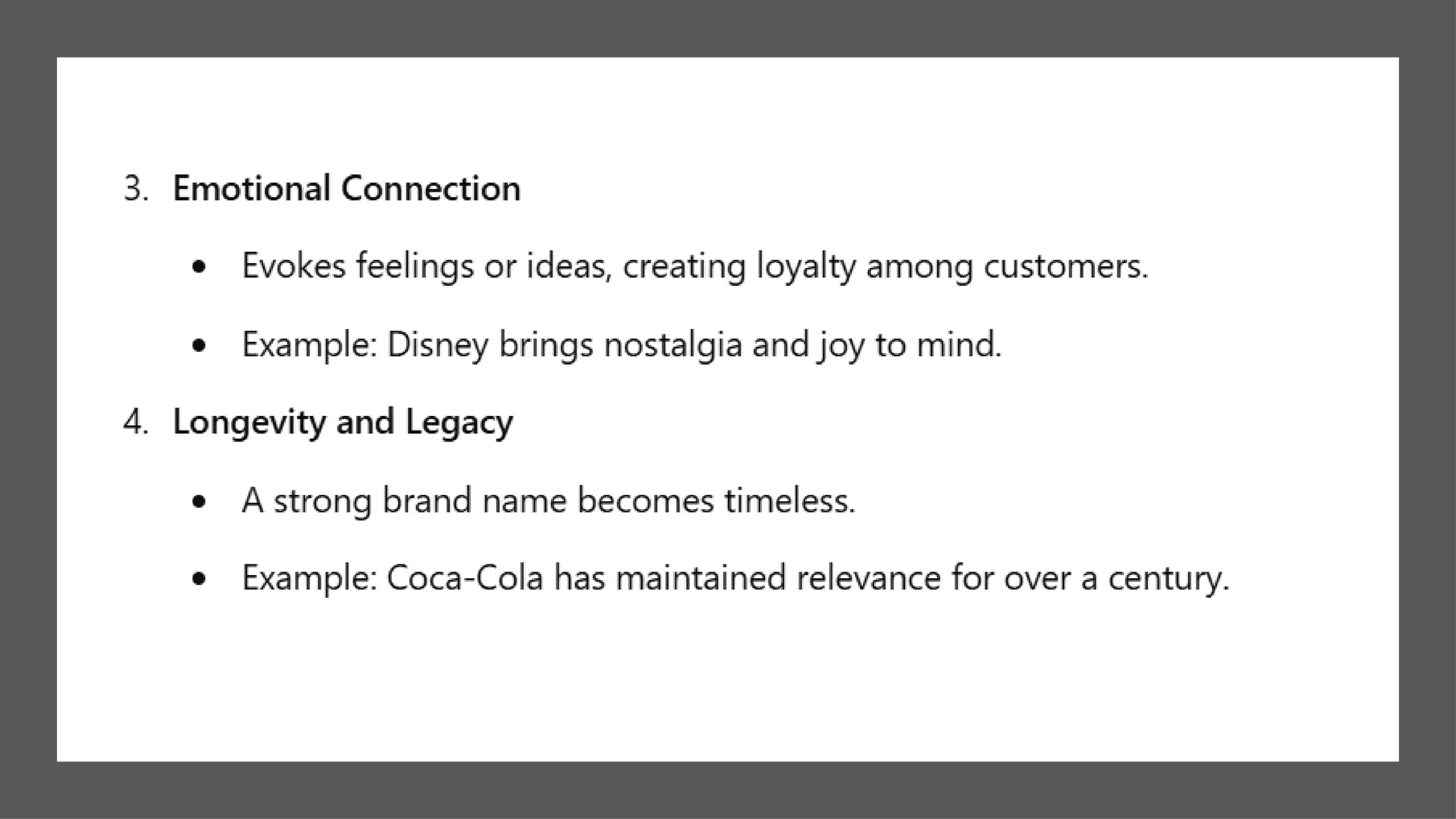 3. Emotional Connection

• Evokes feelings or ideas, creating loyalty among customers.

• Example: Disney brings nostalgia and joy to mind.

4. Longevity and Legacy

• A strong brand name becomes timeless.

• Example: Coca-Cola has maintained relevance for over a century.